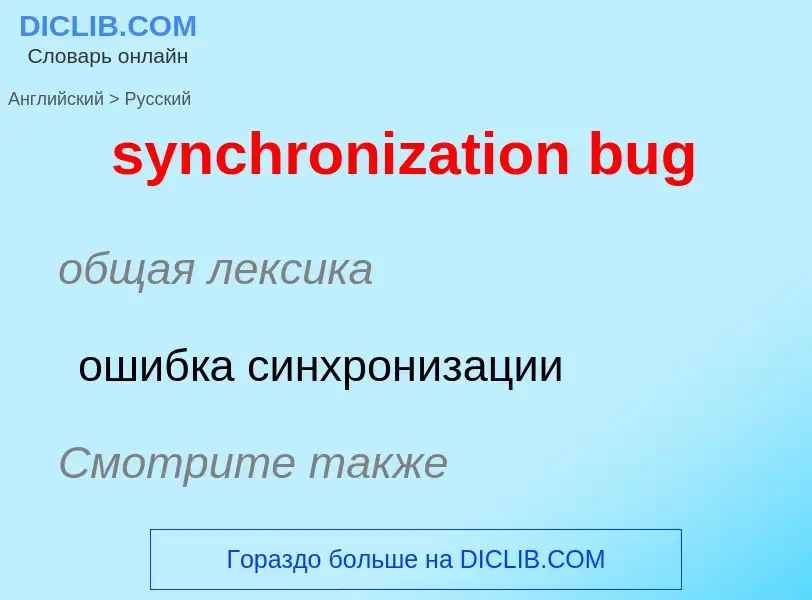 DICLIB.COM
Словарь онлайн

Английский > Русский

synchronization bug

общая лексика

ошибка синхронизации

Смотрите также

Гораздо больше на DICLIB.COM